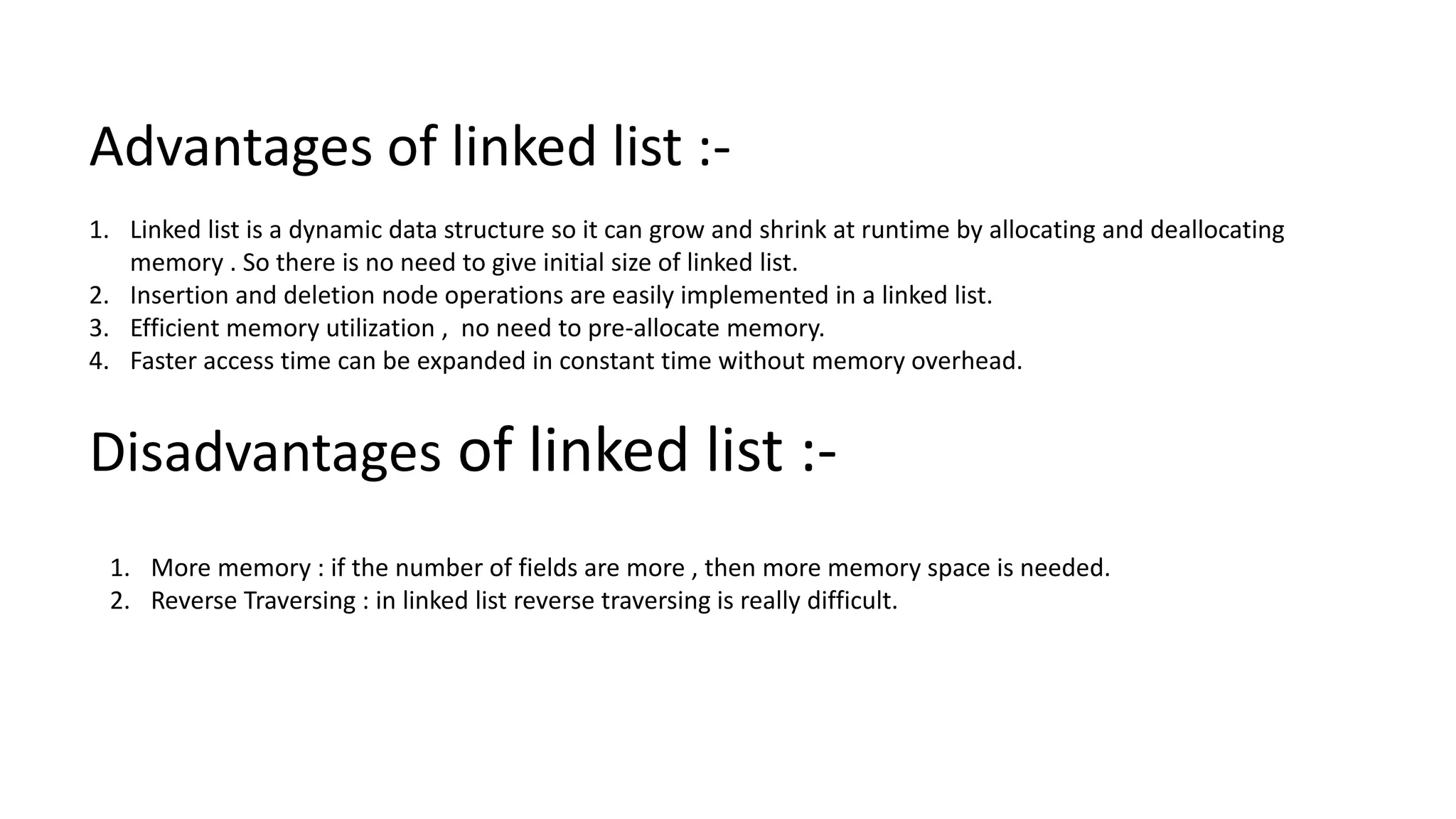 Advantages of linked list :-

1. Linked list is a dynamic data structure so it can grow and shrink at runtime by allocating and deallocating memory . So there is no need to give initial size of linked list.
2. Insertion and deletion node operations are easily implemented in a linked list.
3. Efficient memory utilization , no need to pre-allocate memory.
4. Faster access time can be expanded in constant time without memory overhead.

Disadvantages of linked list :-

1. More memory : if the number of fields are more , then more memory space is needed.
2. Reverse Traversing : in linked list reverse traversing is really difficult.